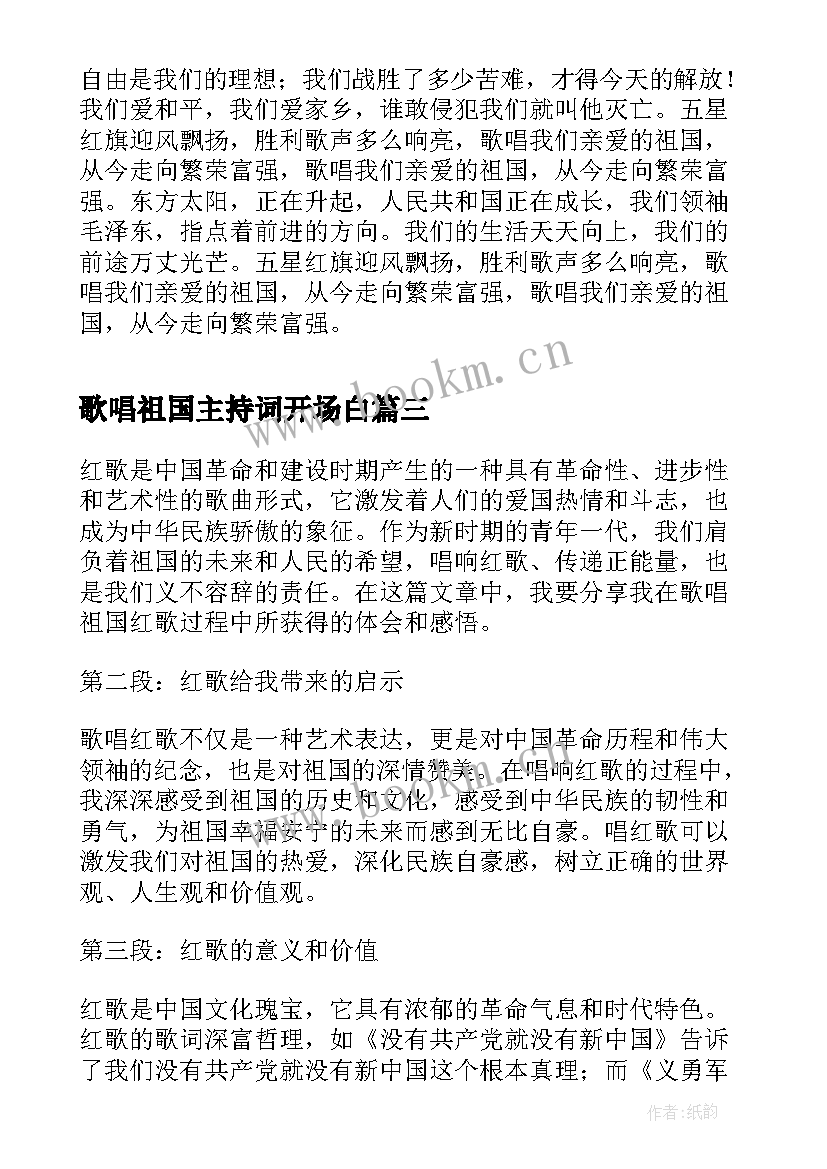 自由是我们的理想；我们战胜了多少苦难，才得今天的解放！我们爱和平，我们爱家乡，谁敢侵犯我们就叫他灭亡。五星红旗迎风飘扬，胜利歌声多么响亮，歌唱我们亲爱的祖国，从今走向繁荣富强，歌唱我们亲爱的祖国，从今走向繁荣富强。东方太阳，正在升起，人民共和国正在成长，我们领袖毛泽东，指点着前进的方向。我们的生活天天向上，我们的前途万丈光芒。五星红旗迎风飘扬，胜利歌声多么响亮，歌唱我们亲爱的祖国，从今走向繁荣富强，歌唱我们亲爱的祖国，从今走向繁荣富强。

www.bookm.cn

歌唱祖国主持词开场白篇三

红歌是中国革命和建设时期产生的一种具有革命性、进步性和艺术性的歌曲形式，它激发着人们的爱国热情和斗志，也成为中华民族骄傲的象征。作为新时期的青年一代，我们肩负着祖国的未来和人民的希望，唱响红歌、传递正能量，也是我们义不容辞的责任。在这篇文章中，我要分享我在歌唱祖国红歌过程中所获得的体会和感悟。

第二段：红歌给我带来的启示

歌唱红歌不仅是一种艺术表达，更是对中国革命历程和伟大领袖的纪念，也是对祖国的深情赞美。在唱响红歌的过程中，我深深感受到祖国的历史和文化，感受到中华民族的韧性和勇气，为祖国幸福安宁的未来而感到无比自豪。唱红歌可以激发我们对祖国的热爱，深化民族自豪感，树立正确的世界观、人生观和价值观。

第三段：红歌的意义和价值

红歌是中国文化瑰宝，它具有浓郁的革命气息和时代特色。红歌的歌词深富哲理，如《没有共产党就没有新中国》告诉了我们没有共产党就没有新中国这个根本真理；而《义勇军

作者：纸韵